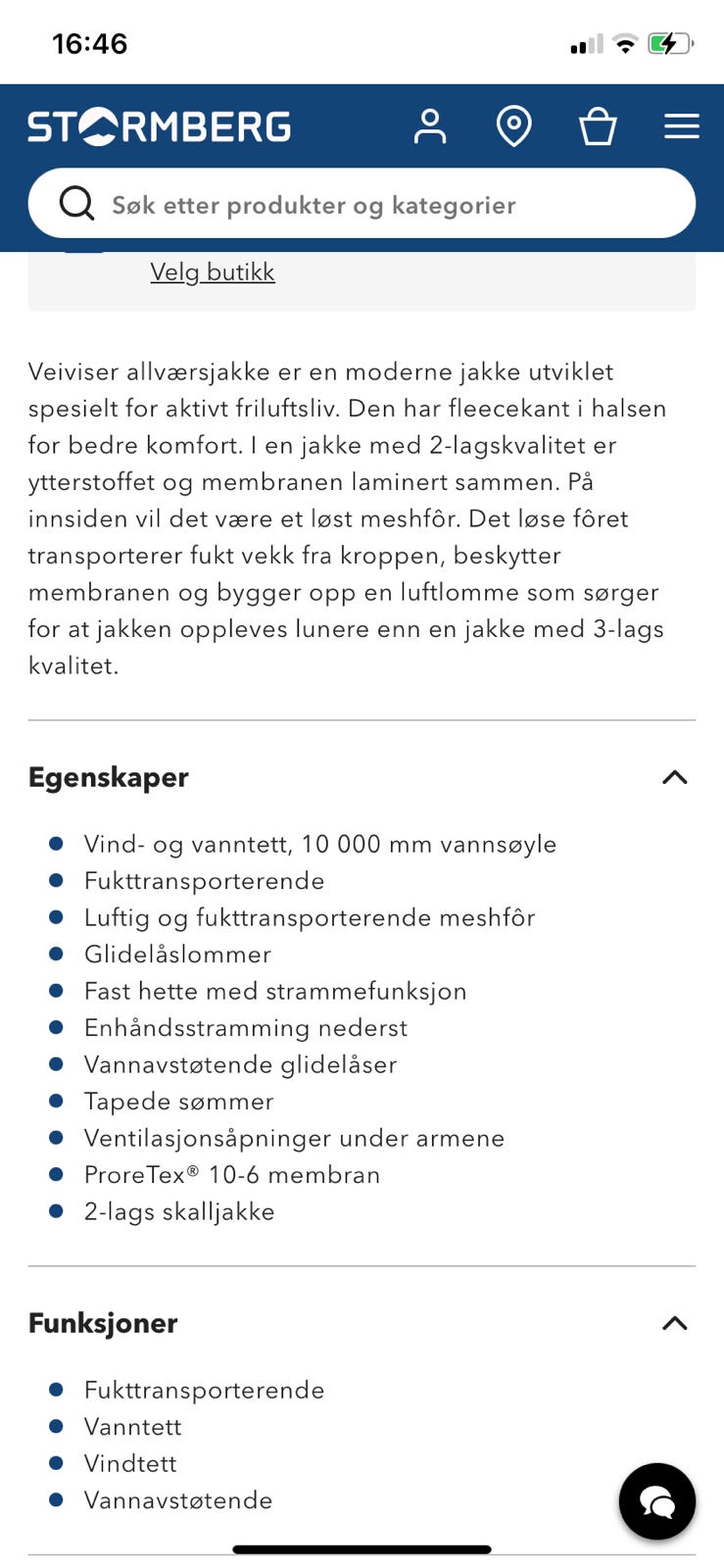 16:46

STORMBERG

Søk etter produkter og kategorier

Velg butikk

Veiviser allværsjakke er en moderne jakke utviklet spesielt for aktivt friluftsliv. Den har fleecekant i halsen for bedre komfort. I en jakke med 2-lagskvalitet er ytterstoffet og membranen laminert sammen. På innsiden vil det være et løst meshfôr. Det løse fôret transporterer fukt vekk fra kroppen, beskytter membranen og bygger opp en luftlomme som sørger for at jakken oppleves lunere enn en jakke med 3-lags kvalitet.

Egenskaper

- Vind- og vanntett, 10 000 mm vannsøyle
- Fukttransporterende
- Luftig og fukttransporterende meshfôr
- Glidelåslommer
- Fast hette med strammefunksjon
- Enhåndsstramming nederst
- Vannavstøtende glidelåser
- Tapede sømmer
- Ventilasjonsåpninger under armene
- ProreTex® 10-6 membran
- 2-lags skalljakke

Funksjoner

- Fukttransporterende
- Vanntett
- Vindtett
- Vannavstøtende